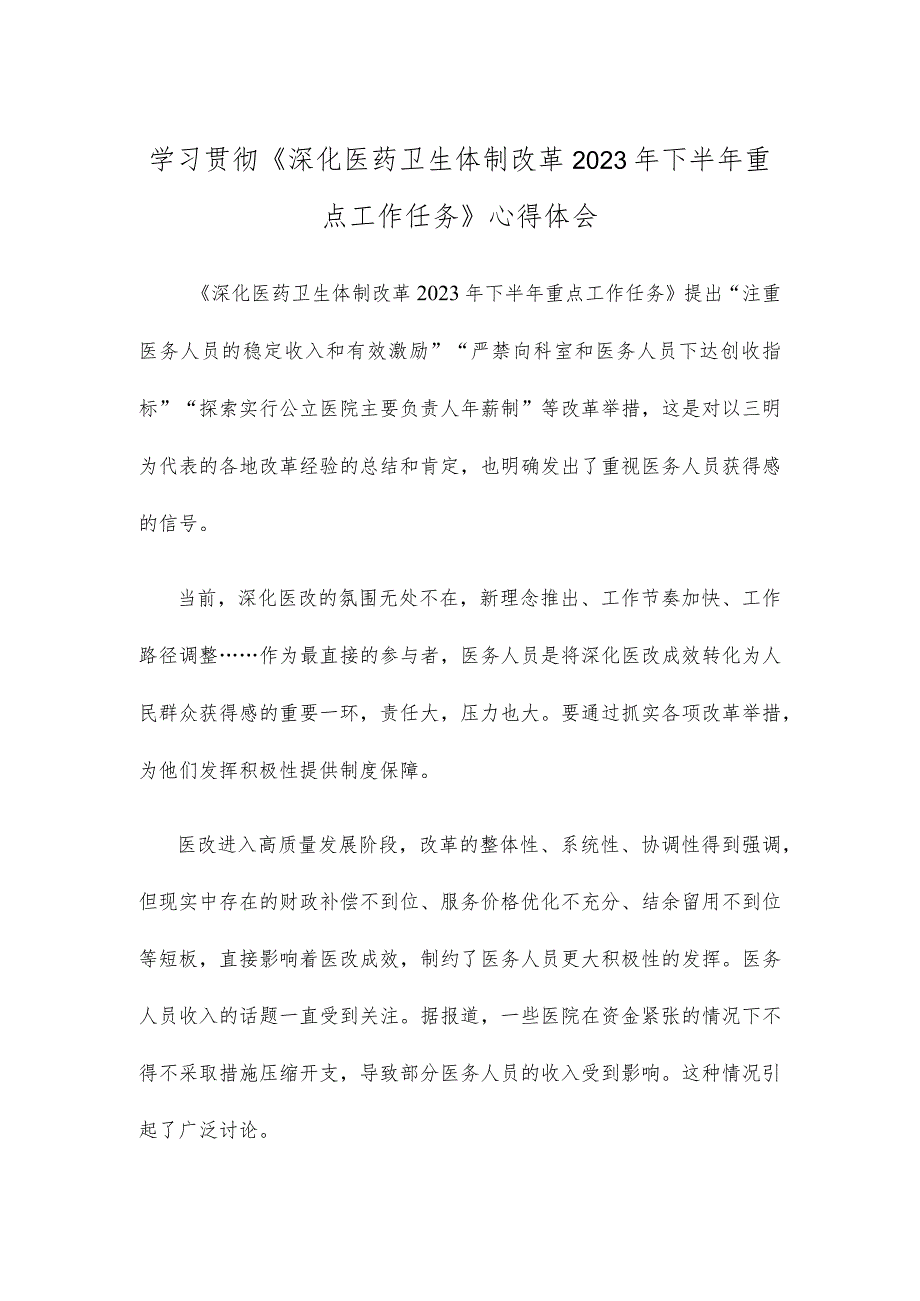 学习贯彻《深化医药卫生体制改革2023年下半年重点工作任务》心得体会

《深化医药卫生体制改革2023年下半年重点工作任务》提出“注重医务人员的稳定收入和有效激励”“严禁向科室和医务人员下达创收指标”“探索实行公立医院主要负责人年薪制”等改革举措，这是对以三明为代表的各地改革经验的总结和肯定，也明确发出了重视医务人员获得感的信号。

当前，深化医改的氛围无处不在，新理念推出、工作节奏加快、工作路径调整……作为最直接的参与者，医务人员是将深化医改成效转化为人民群众获得感的重要一环，责任大，压力也大。要通过抓实各项改革举措，为他们发挥积极性提供制度保障。

医改进入高质量发展阶段，改革的整体性、系统性、协调性得到强调，但现实中存在的财政补偿不到位、服务价格优化不充分、结余留用不到位等短板，直接影响着医改成效，制约了医务人员更大积极性的发挥。医务人员收入的话题一直受到关注。据报道，一些医院在资金紧张的情况下不得不采取措施压缩开支，导致部分医务人员的收入受到影响。这种情况引起了广泛讨论。